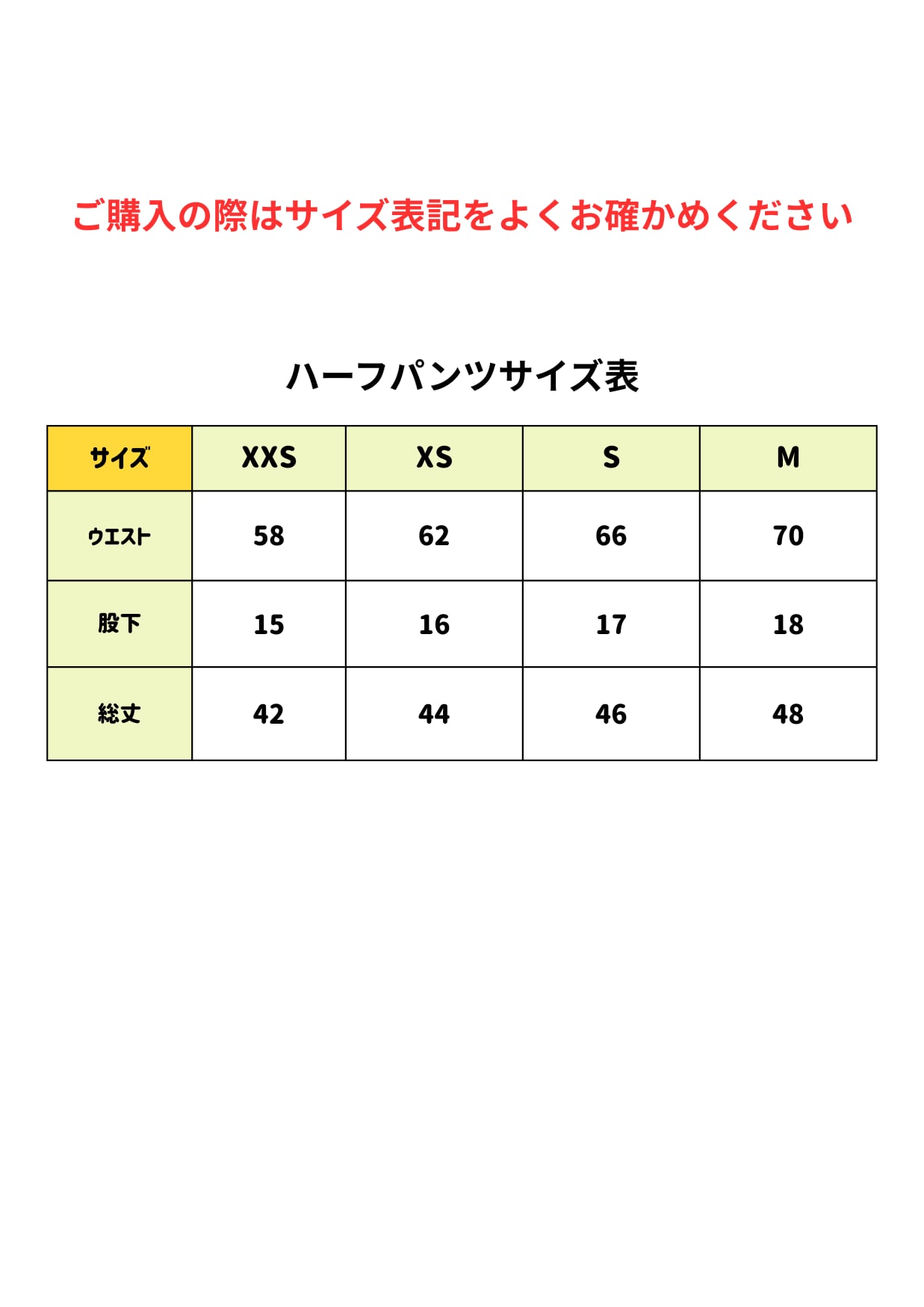 ご購入の際はサイズ表記をよくお確かめください

ハーフパンツサイズ表

| サイズ | XXS | XS | S | M |
|---|---|---|---|---|
| ウエスト | 58 | 62 | 66 | 70 |
| 股下 | 15 | 16 | 17 | 18 |
| 総丈 | 42 | 44 | 46 | 48 |